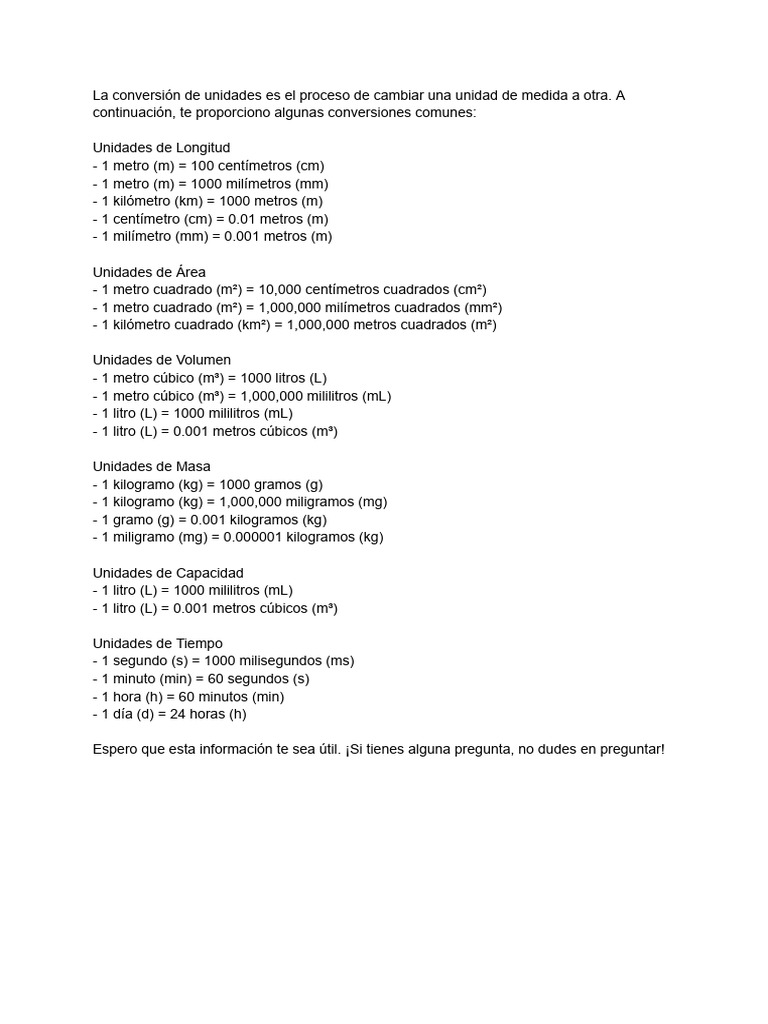 La conversión de unidades es el proceso de cambiar una unidad de medida a otra. A continuación, te proporciono algunas conversiones comunes:

Unidades de Longitud
- 1 metro (m) = 100 centímetros (cm)
- 1 metro (m) = 1000 milímetros (mm)
- 1 kilómetro (km) = 1000 metros (m)
- 1 centímetro (cm) = 0.01 metros (m)
- 1 milímetro (mm) = 0.001 metros (m)

Unidades de Área
- 1 metro cuadrado (m²) = 10,000 centímetros cuadrados (cm²)
- 1 metro cuadrado (m²) = 1,000,000 milímetros cuadrados (mm²)
- 1 kilómetro cuadrado (km²) = 1,000,000 metros cuadrados (m²)

Unidades de Volumen
- 1 metro cúbico (m³) = 1000 litros (L)
- 1 metro cúbico (m³) = 1,000,000 mililitros (mL)
- 1 litro (L) = 1000 mililitros (mL)
- 1 litro (L) = 0.001 metros cúbicos (m³)

Unidades de Masa
- 1 kilogramo (kg) = 1000 gramos (g)
- 1 kilogramo (kg) = 1,000,000 miligramos (mg)
- 1 gramo (g) = 0.001 kilogramos (kg)
- 1 miligramo (mg) = 0.000001 kilogramos (kg)

Unidades de Capacidad
- 1 litro (L) = 1000 mililitros (mL)
- 1 litro (L) = 0.001 metros cúbicos (m³)

Unidades de Tiempo
- 1 segundo (s) = 1000 milisegundos (ms)
- 1 minuto (min) = 60 segundos (s)
- 1 hora (h) = 60 minutos (min)
- 1 día (d) = 24 horas (h)

Espero que esta información te sea útil. ¡Si tienes alguna pregunta, no dudes en preguntar!